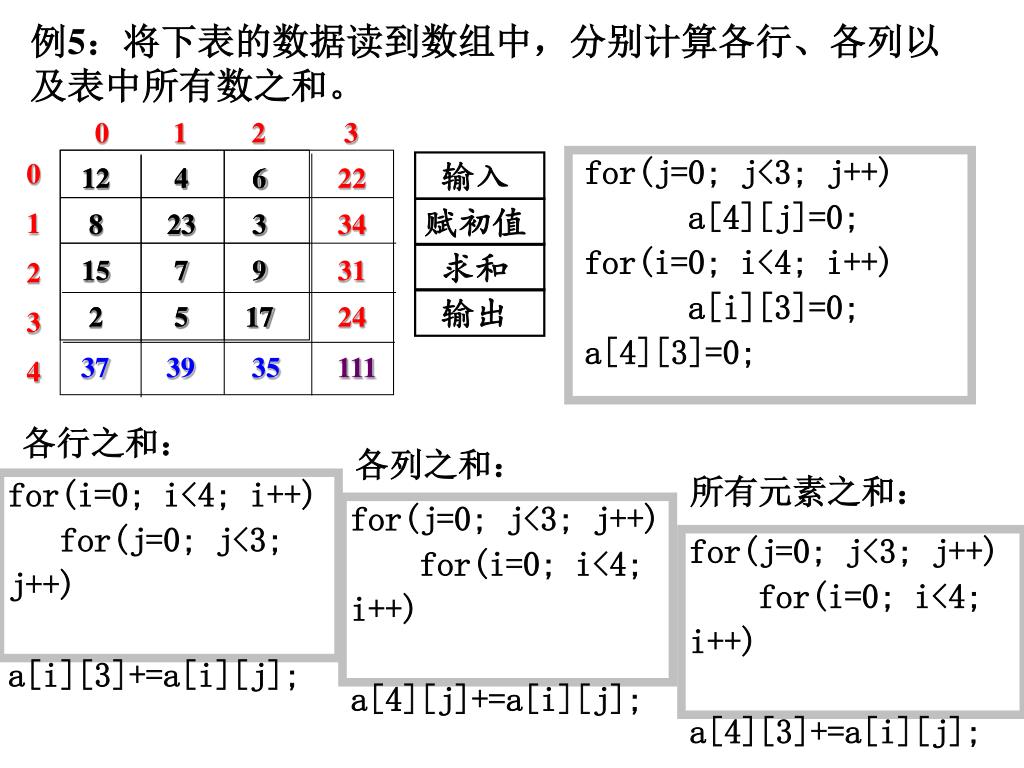 例5：将下表的数据读到数组中，分别计算各行、各列以及表中所有数之和。

| | 0 | 1 | 2 | 3 |
|---|---|---|---|---|
| 0 | 12 | 4 | 6 | 22 |
| 1 | 8 | 23 | 3 | 34 |
| 2 | 15 | 7 | 9 | 31 |
| 3 | 2 | 5 | 17 | 24 |
| 4 | 37 | 39 | 35 | 111 |

输入
赋初值
求和
输出

for(j=0; j<3; j++)
a[4][j]=0;
for(i=0; i<4; i++)
a[i][3]=0;
a[4][3]=0;

各行之和：
for(i=0; i<4; i++)
for(j=0; j<3; j++)
a[i][3]+=a[i][j];

各列之和：
for(j=0; j<3; j++)
for(i=0; i<4; i++)
a[4][j]+=a[i][j];

所有元素之和：
for(j=0; j<3; j++)
for(i=0; i<4; i++)
a[4][3]+=a[i][j];